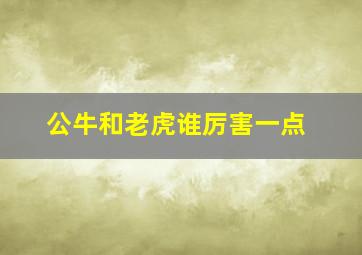 公牛和老虎谁厉害一点